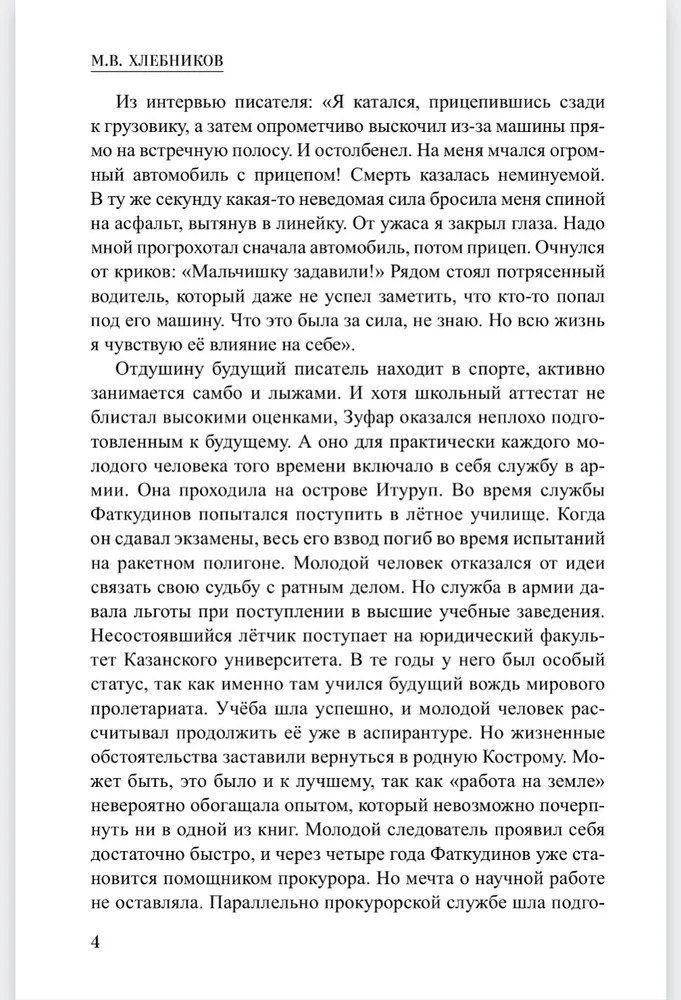 М.В. ХЛЕБНИКОВ

Из интервью писателя: «Я катался, прицепившись сзади к грузовику, а затем опрометчиво выскочил из-за машины прямо на встречную полосу. И остолбенел. На меня мчался огромный автомобиль с прицепом! Смерть казалась неминуемой. В ту же секунду какая-то неведомая сила бросила меня спиной на асфальт, вытянув в линейку. От ужаса я закрыл глаза. Надо мной прогрохотал сначала автомобиль, потом прицеп. Очнулся от криков: «Мальчишку задавили!» Рядом стоял потрясенный водитель, который даже не успел заметить, что кто-то попал под его машину. Что это была за сила, не знаю. Но всю жизнь я чувствую её влияние на себе».

Отдушину будущий писатель находит в спорте, активно занимается самбо и лыжами. И хотя школьный аттестат не блистал высокими оценками, Зуфар оказался неплохо подготовленным к будущему. А оно для практически каждого молодого человека того времени включало в себя службу в армии. Она проходила на острове Итуруп. Во время службы Фаткудинов попытался поступить в лётное училище. Когда он сдавал экзамены, весь его взвод погиб во время испытаний на ракетном полигоне. Молодой человек отказался от идеи связать свою судьбу с ратным делом. Но служба в армии давала льготы при поступлении в высшие учебные заведения. Несостоявшийся лётчик поступает на юридический факультет Казанского университета. В те годы у него был особый статус, так как именно там учился будущий вождь мирового пролетариата. Учёба шла успешно, и молодой человек рассчитывал продолжить её уже в аспирантуре. Но жизненные обстоятельства заставили вернуться в родную Кострому. Может быть, это было и к лучшему, так как «работа на земле» невероятно обогащала опытом, который невозможно почерпнуть ни в одной из книг. Молодой следователь проявил себя достаточно быстро, и через четыре года Фаткудинов уже становится помощником прокурора. Но мечта о научной работе не оставляла. Параллельно прокурорской службе шла подго-

4